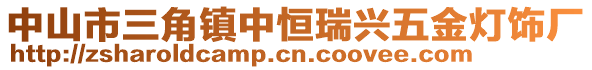 中山市三角镇中恒瑞兴五金灯饰厂
http://zsharoldcamp.cn.coovee.com